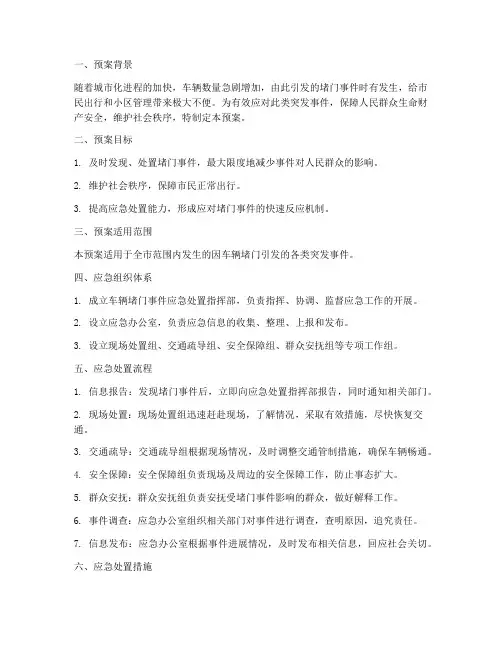 一、预案背景

随着城市化进程的加快，车辆数量急剧增加，由此引发的堵门事件时有发生，给市民出行和小区管理带来极大不便。为有效应对此类突发事件，保障人民群众生命财产安全，维护社会秩序，特制定本预案。

二、预案目标

1. 及时发现、处置堵门事件，最大限度地减少事件对人民群众的影响。

2. 维护社会秩序，保障市民正常出行。

3. 提高应急处置能力，形成应对堵门事件的快速反应机制。

三、预案适用范围

本预案适用于全市范围内发生的因车辆堵门引发的各类突发事件。

四、应急组织体系

1. 成立车辆堵门事件应急处置指挥部，负责指挥、协调、监督应急工作的开展。

2. 设立应急办公室，负责应急信息的收集、整理、上报和发布。

3. 设立现场处置组、交通疏导组、安全保障组、群众安抚组等专项工作组。

五、应急处置流程

1. 信息报告：发现堵门事件后，立即向应急处置指挥部报告，同时通知相关部门。

2. 现场处置：现场处置组迅速赶赴现场，了解情况，采取有效措施，尽快恢复交通。

3. 交通疏导：交通疏导组根据现场情况，及时调整交通管制措施，确保车辆畅通。

4. 安全保障：安全保障组负责现场及周边的安全保障工作，防止事态扩大。

5. 群众安抚：群众安抚组负责安抚受堵门事件影响的群众，做好解释工作。

6. 事件调查：应急办公室组织相关部门对事件进行调查，查明原因，追究责任。

7. 信息发布：应急办公室根据事件进展情况，及时发布相关信息，回应社会关切。

六、应急处置措施